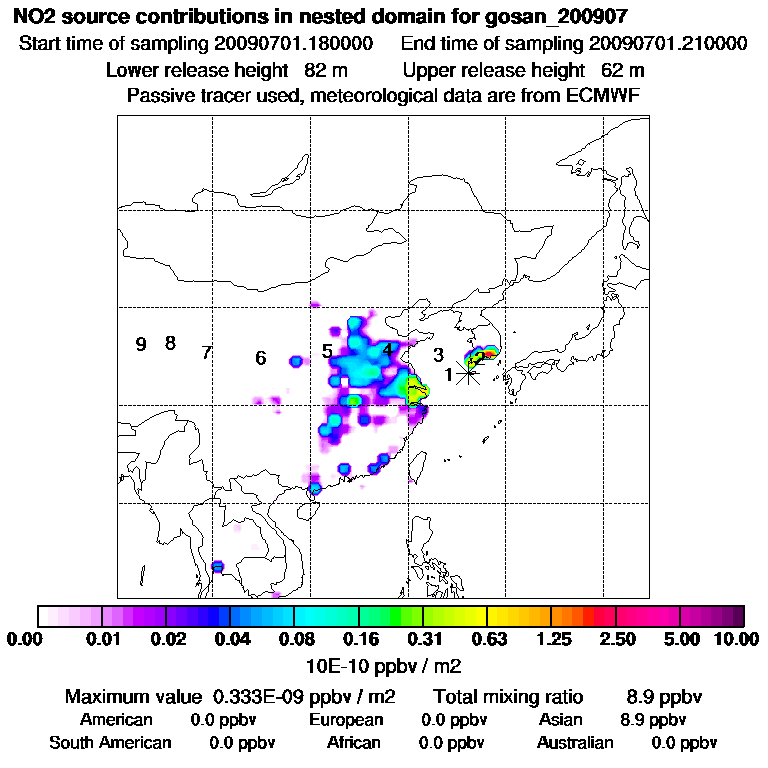 NO2 source contributions in nested domain for gosan_200907
Start time of sampling 20090701.180000 End time of sampling 20090701.210000
Lower release height 82 m Upper release height 62 m
Passive tracer used, meteorological data are from ECMWF

9 8 7 6 5 4 3 2 1

0.00 0.01 0.02 0.04 0.08 0.16 0.31 0.63 1.25 2.50 5.00 10.00
10E-10 ppbv / m2

Maximum value 0.333E-09 ppbv / m2 Total mixing ratio 8.9 ppbv
American 0.0 ppbv European 0.0 ppbv Asian 8.9 ppbv
South American 0.0 ppbv African 0.0 ppbv Australian 0.0 ppbv